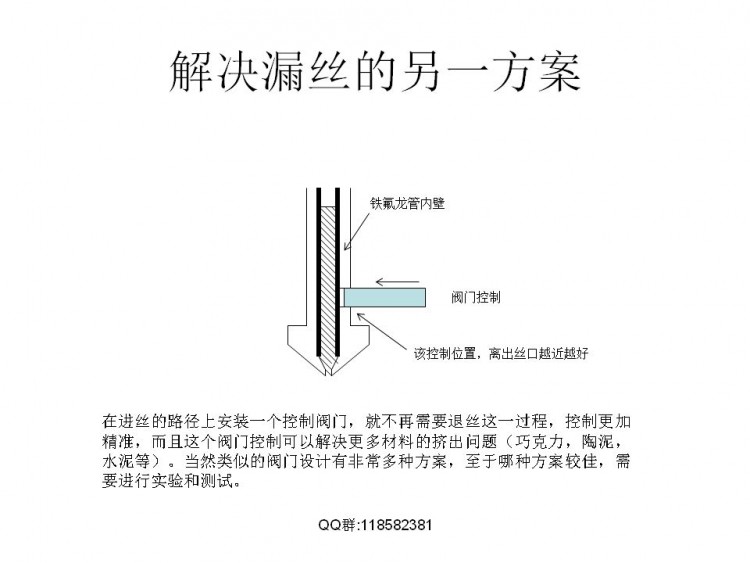 解决漏丝的另一方案

铁氟龙管内壁

阀门控制

该控制位置，离出丝口越近越好

在进丝的路径上安装一个控制阀门，就不再需要退丝这一过程，控制更加精准，而且这个阀门控制可以解决更多材料的挤出问题（巧克力，陶泥，水泥等）。当然类似的阀门设计有非常多种方案，至于哪种方案较佳，需要进行实验和测试。

QQ群:118582381